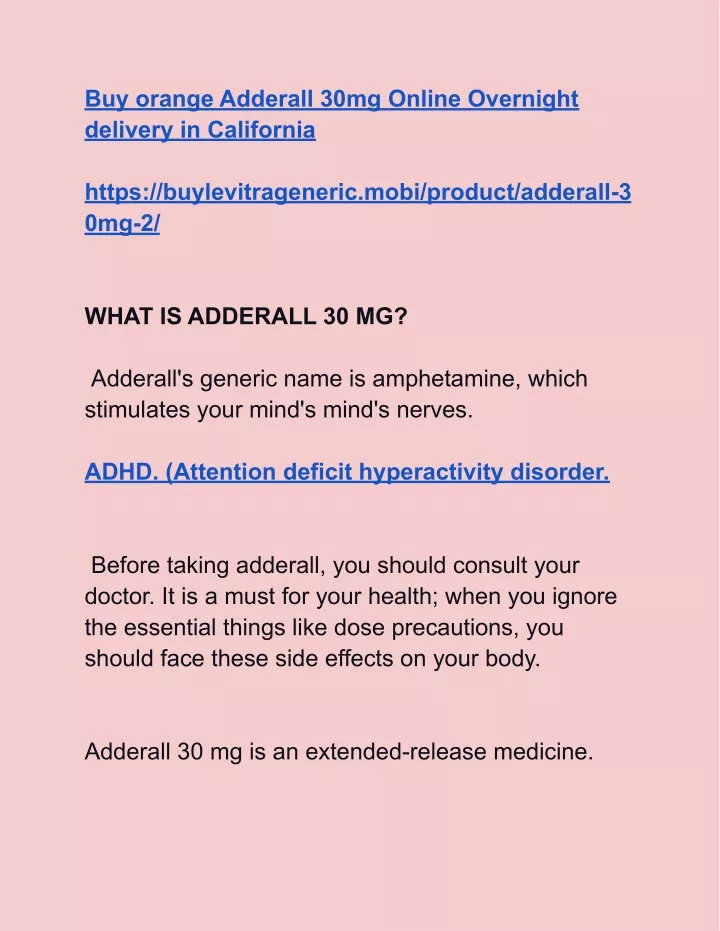 Buy orange Adderall 30mg Online Overnight delivery in California

https://buylevitrageneric.mobi/product/adderall-30mg-2/

WHAT IS ADDERALL 30 MG?

Adderall's generic name is amphetamine, which stimulates your mind's mind's nerves.

ADHD. (Attention deficit hyperactivity disorder.

Before taking adderall, you should consult your doctor. It is a must for your health; when you ignore the essential things like dose precautions, you should face these side effects on your body.

Adderall 30 mg is an extended-release medicine.